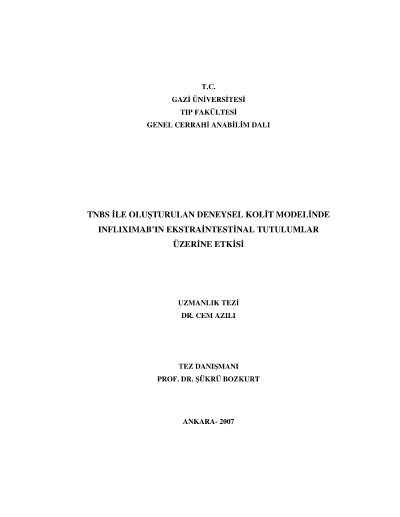 T.C.
GAZİ ÜNİVERSİTESİ
TIP FAKÜLTESİ
GENEL CERRAHİ ANABİLİM DALI

TNBS İLE OLUŞTURULAN DENEYSEL KOLİT MODELİNDE
INFLIXIMAB'IN EKSTRAİNTESTİNAL TUTULUMLAR
ÜZERİNE ETKİSİ

UZMANLIK TEZİ
DR. CEM AZILI

TEZ DANIŞMANI
PROF. DR. ŞÜKRÜ BOZKURT

ANKARA- 2007